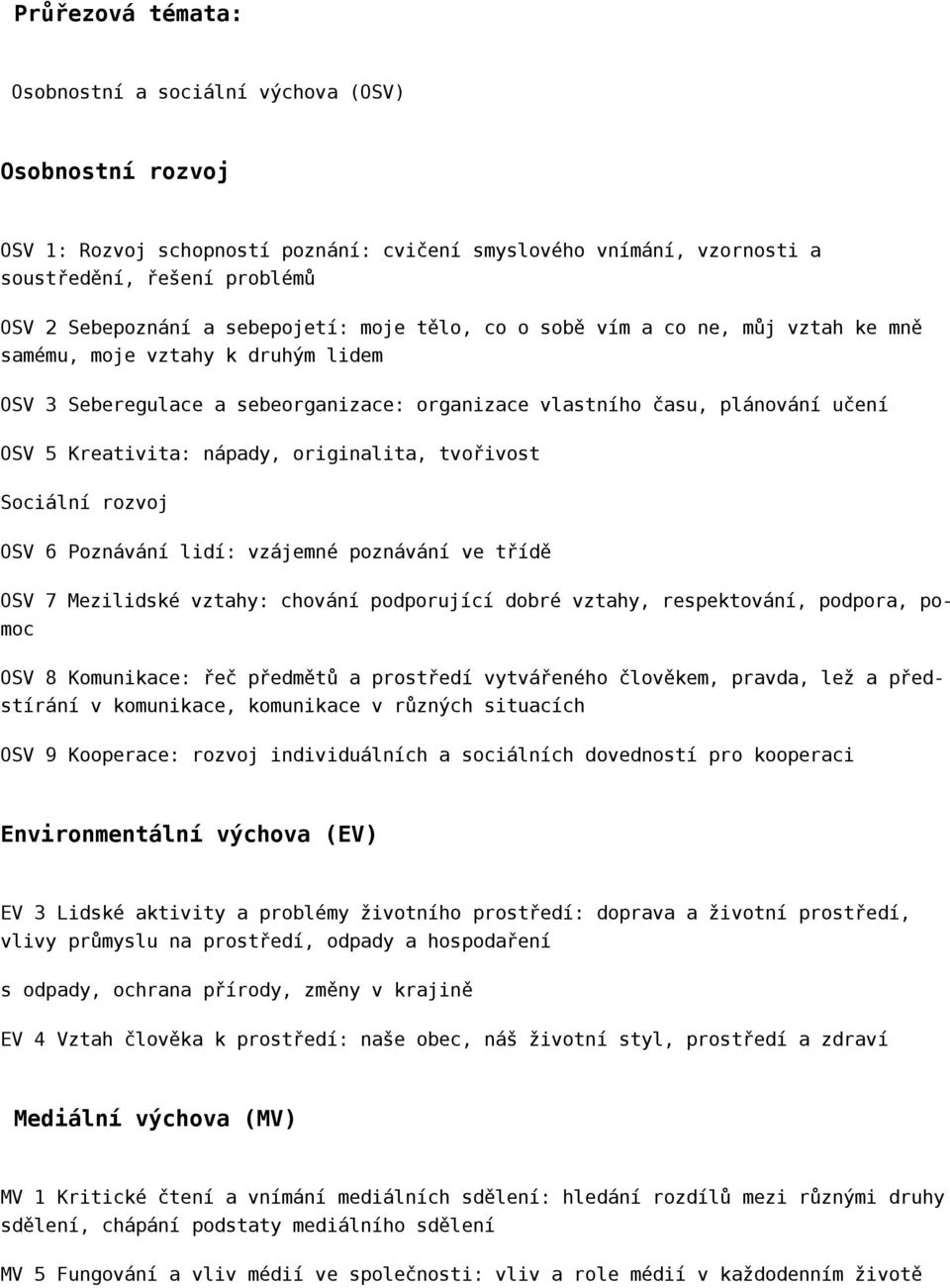 Průřezová témata:

Osobnostní a sociální výchova (OSV)

Osobnostní rozvoj

OSV 1: Rozvoj schopností poznání: cvičení smyslového vnímání, vzornosti a soustředění, řešení problémů

OSV 2 Sebepoznání a sebepojetí: moje tělo, co o sobě vím a co ne, můj vztah ke mně samému, moje vztahy k druhým lidem

OSV 3 Seberegulace a sebeorganizace: organizace vlastního času, plánování učení

OSV 5 Kreativita: nápady, originalita, tvořivost

Sociální rozvoj

OSV 6 Poznávání lidí: vzájemné poznávání ve třídě

OSV 7 Mezilidské vztahy: chování podporující dobré vztahy, respektování, podpora, pomoc

OSV 8 Komunikace: řeč předmětů a prostředí vytvářeného člověkem, pravda, lež a předstírání v komunikace, komunikace v různých situacích

OSV 9 Kooperace: rozvoj individuálních a sociálních dovedností pro kooperaci

Environmentální výchova (EV)

EV 3 Lidské aktivity a problémy životního prostředí: doprava a životní prostředí, vlivy průmyslu na prostředí, odpady a hospodaření

s odpady, ochrana přírody, změny v krajině

EV 4 Vztah člověka k prostředí: naše obec, náš životní styl, prostředí a zdraví

Mediální výchova (MV)

MV 1 Kritické čtení a vnímání mediálních sdělení: hledání rozdílů mezi různými druhy sdělení, chápání podstaty mediálního sdělení

MV 5 Fungování a vliv médií ve společnosti: vliv a role médií v každodenním životě